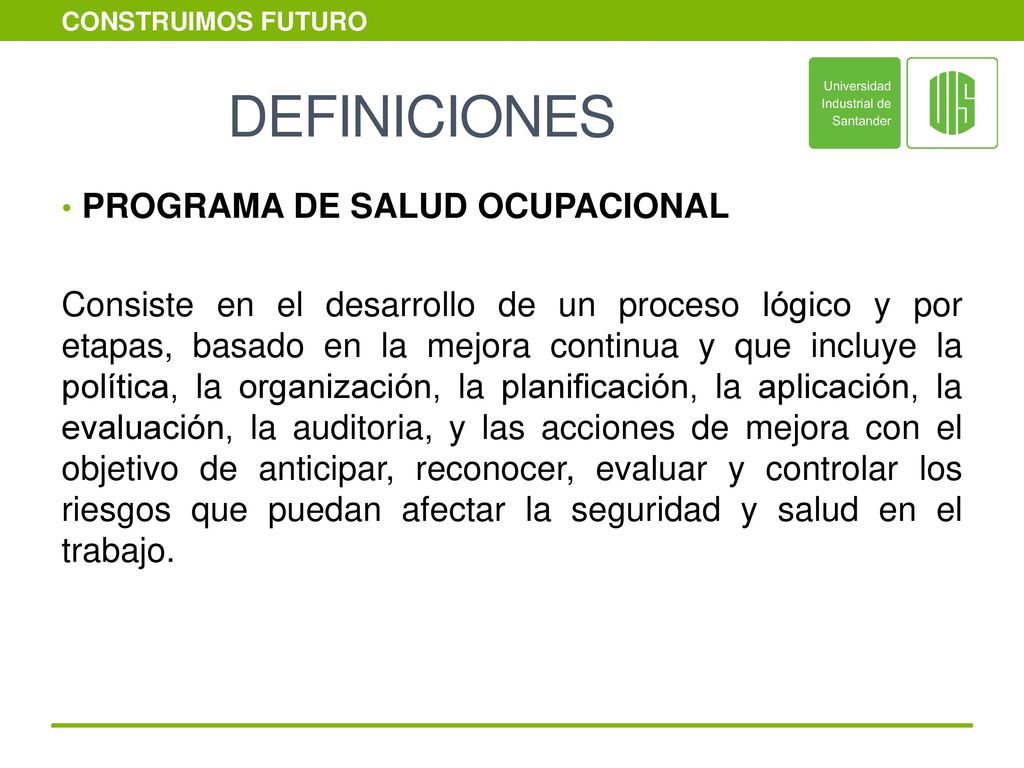 CONSTRUIMOS FUTURO

DEFINICIONES

Universidad Industrial de Santander

UIS

• PROGRAMA DE SALUD OCUPACIONAL

Consiste en el desarrollo de un proceso lógico y por etapas, basado en la mejora continua y que incluye la política, la organización, la planificación, la aplicación, la evaluación, la auditoria, y las acciones de mejora con el objetivo de anticipar, reconocer, evaluar y controlar los riesgos que puedan afectar la seguridad y salud en el trabajo.